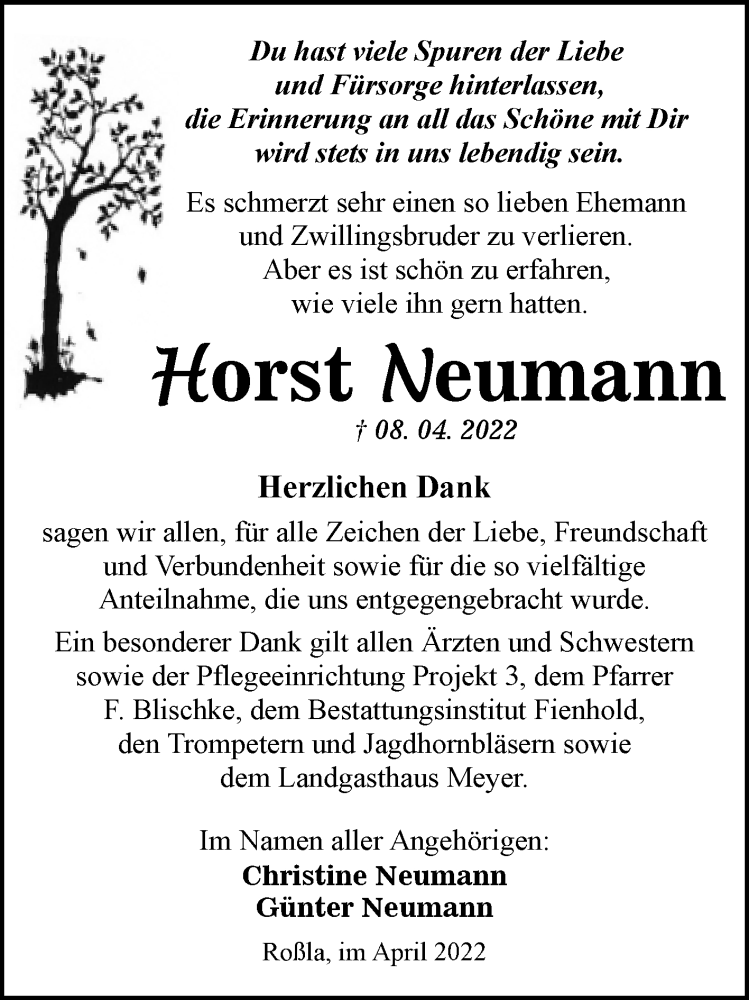 Du hast viele Spuren der Liebe und Fürsorge hinterlassen, die Erinnerung an all das Schöne mit Dir wird stets in uns lebendig sein.

Es schmerzt sehr einen so lieben Ehemann und Zwillingsbruder zu verlieren. Aber es ist schön zu erfahren, wie viele ihn gern hatten.

Horst Neumann

† 08. 04. 2022

Herzlichen Dank

sagen wir allen, für alle Zeichen der Liebe, Freundschaft und Verbundenheit sowie für die so vielfältige Anteilnahme, die uns entgegengebracht wurde.

Ein besonderer Dank gilt allen Ärzten und Schwestern sowie der Pflegeeinrichtung Projekt 3, dem Pfarrer F. Blischke, dem Bestattungsinstitut Fienhold, den Trompetern und Jagdhornbläsern sowie dem Landgasthaus Meyer.

Im Namen aller Angehörigen:
Christine Neumann
Günter Neumann

Roßla, im April 2022